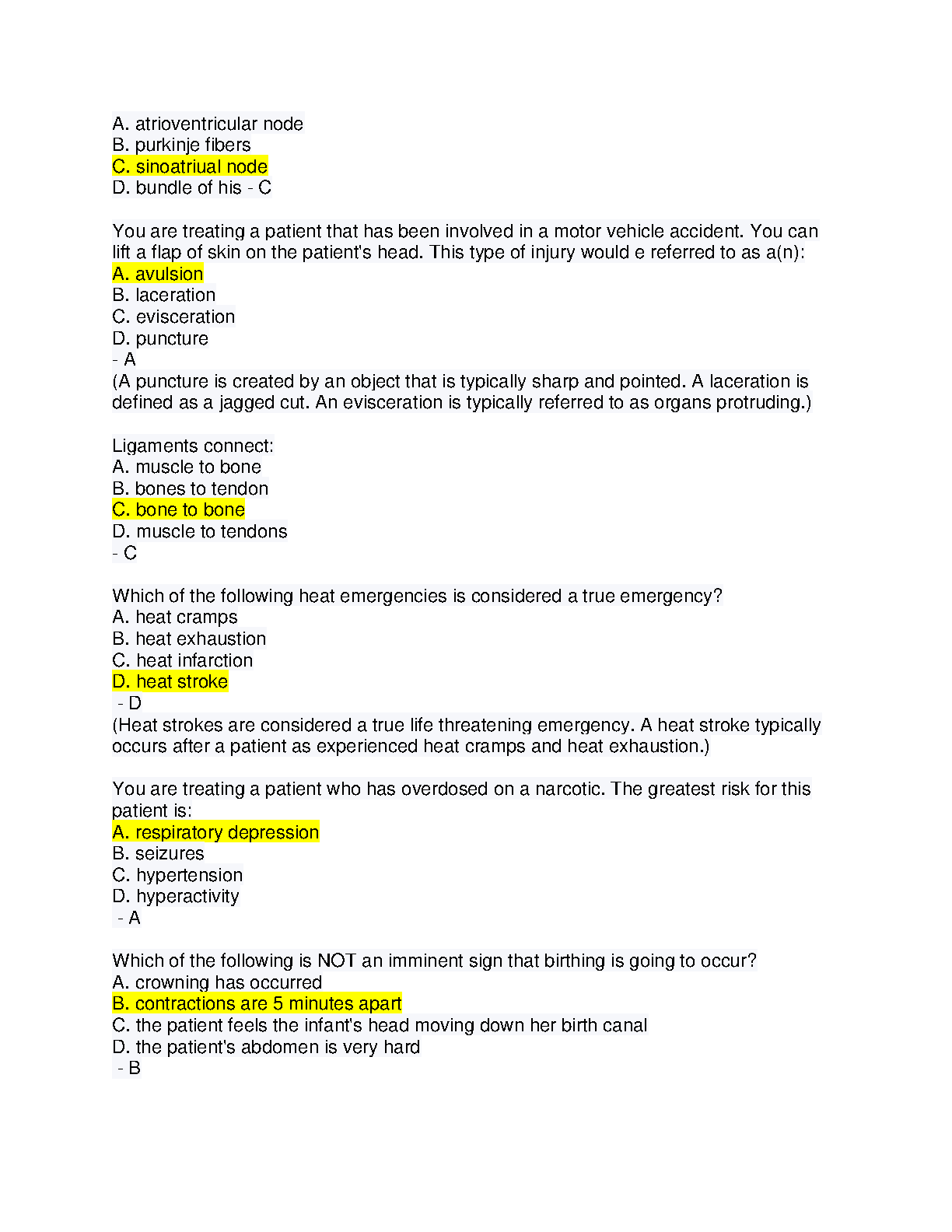 A. atrioventricular node
B. purkinje fibers
C. sinoatriual node
D. bundle of his - C

You are treating a patient that has been involved in a motor vehicle accident. You can lift a flap of skin on the patient's head. This type of injury would e referred to as a(n):
A. avulsion
B. laceration
C. evisceration
D. puncture
- A
(A puncture is created by an object that is typically sharp and pointed. A laceration is defined as a jagged cut. An evisceration is typically referred to as organs protruding.)

Ligaments connect:
A. muscle to bone
B. bones to tendon
C. bone to bone
D. muscle to tendons
- C

Which of the following heat emergencies is considered a true emergency?
A. heat cramps
B. heat exhaustion
C. heat infarction
D. heat stroke
- D
(Heat strokes are considered a true life threatening emergency. A heat stroke typically occurs after a patient as experienced heat cramps and heat exhaustion.)

You are treating a patient who has overdosed on a narcotic. The greatest risk for this patient is:
A. respiratory depression
B. seizures
C. hypertension
D. hyperactivity
- A

Which of the following is NOT an imminent sign that birthing is going to occur?
A. crowning has occurred
B. contractions are 5 minutes apart
C. the patient feels the infant's head moving down her birth canal
D. the patient's abdomen is very hard
- B